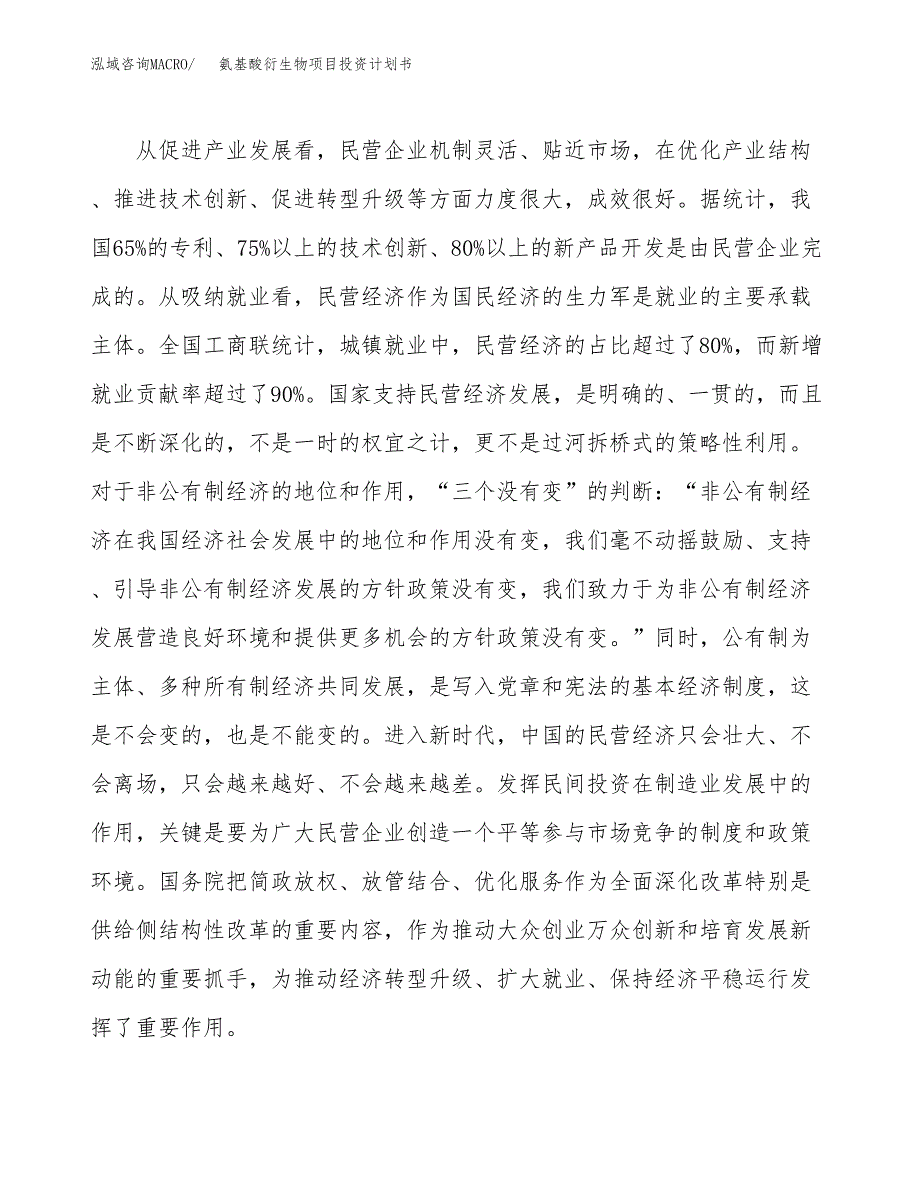 泓域咨询MACRO/　　氨基酸衍生物项目投资计划书

从促进产业发展看，民营企业机制灵活、贴近市场，在优化产业结构、推进技术创新、促进转型升级等方面力度很大，成效很好。据统计，我国65%的专利、75%以上的技术创新、80%以上的新产品开发是由民营企业完成的。从吸纳就业看，民营经济作为国民经济的生力军是就业的主要承载主体。全国工商联统计，城镇就业中，民营经济的占比超过了80%，而新增就业贡献率超过了90%。国家支持民营经济发展，是明确的、一贯的，而且是不断深化的，不是一时的权宜之计，更不是过河拆桥式的策略性利用。对于非公有制经济的地位和作用，“三个没有变”的判断：“非公有制经济在我国经济社会发展中的地位和作用没有变，我们毫不动摇鼓励、支持、引导非公有制经济发展的方针政策没有变，我们致力于为非公有制经济发展营造良好环境和提供更多机会的方针政策没有变。”同时，公有制为主体、多种所有制经济共同发展，是写入党章和宪法的基本经济制度，这是不会变的，也是不能变的。进入新时代，中国的民营经济只会壮大、不会离场，只会越来越好、不会越来越差。发挥民间投资在制造业发展中的作用，关键是要为广大民营企业创造一个平等参与市场竞争的制度和政策环境。国务院把简政放权、放管结合、优化服务作为全面深化改革特别是供给侧结构性改革的重要内容，作为推动大众创业万众创新和培育发展新动能的重要抓手，为推动经济转型升级、扩大就业、保持经济平稳运行发挥了重要作用。